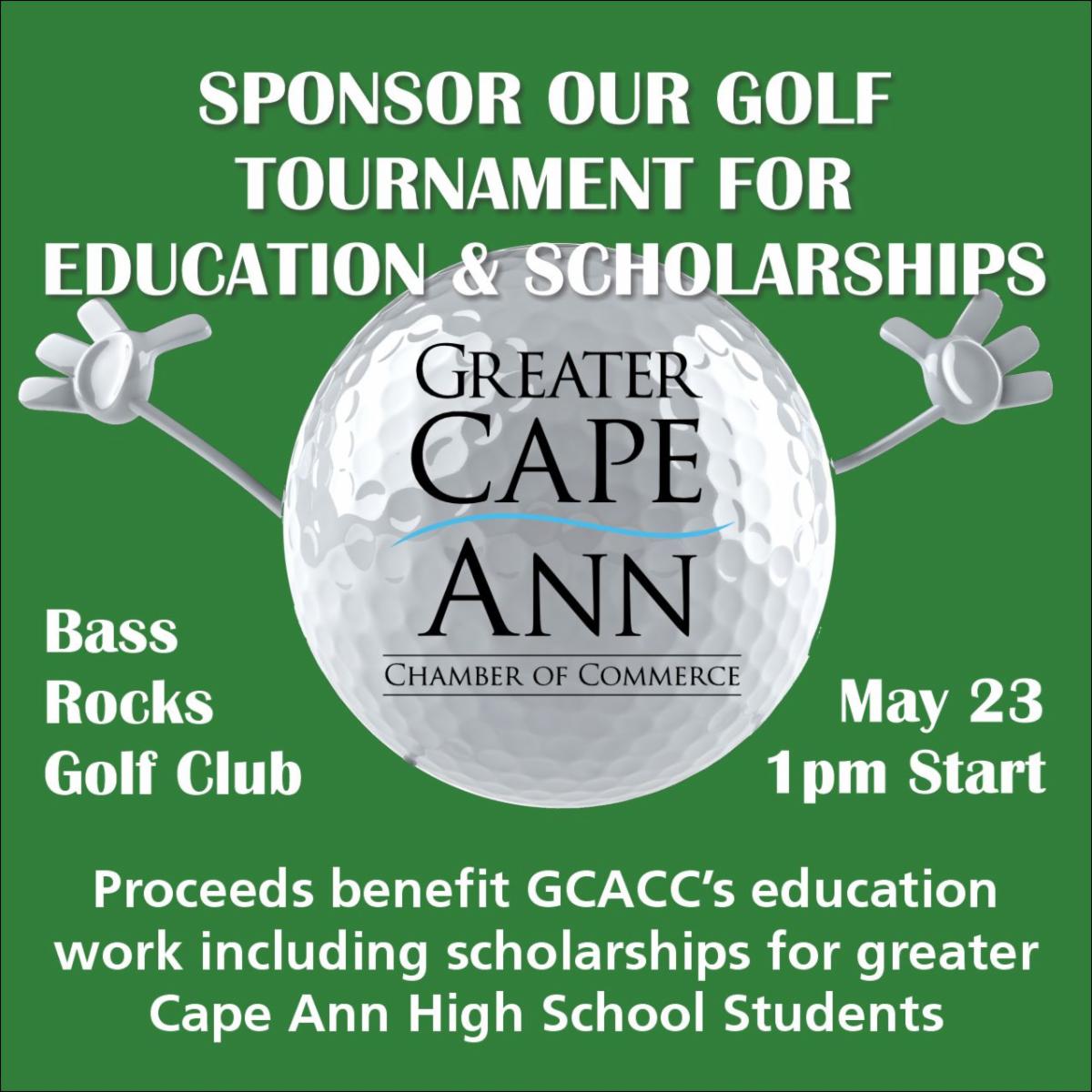 SPONSOR OUR GOLF TOURNAMENT FOR EDUCATION & SCHOLARSHIPS

GREATER
CAPE
ANN
CHAMBER OF COMMERCE

Bass
Rocks
Golf Club

May 23
1pm Start

Proceeds benefit GCACC's education work including scholarships for greater Cape Ann High School Students